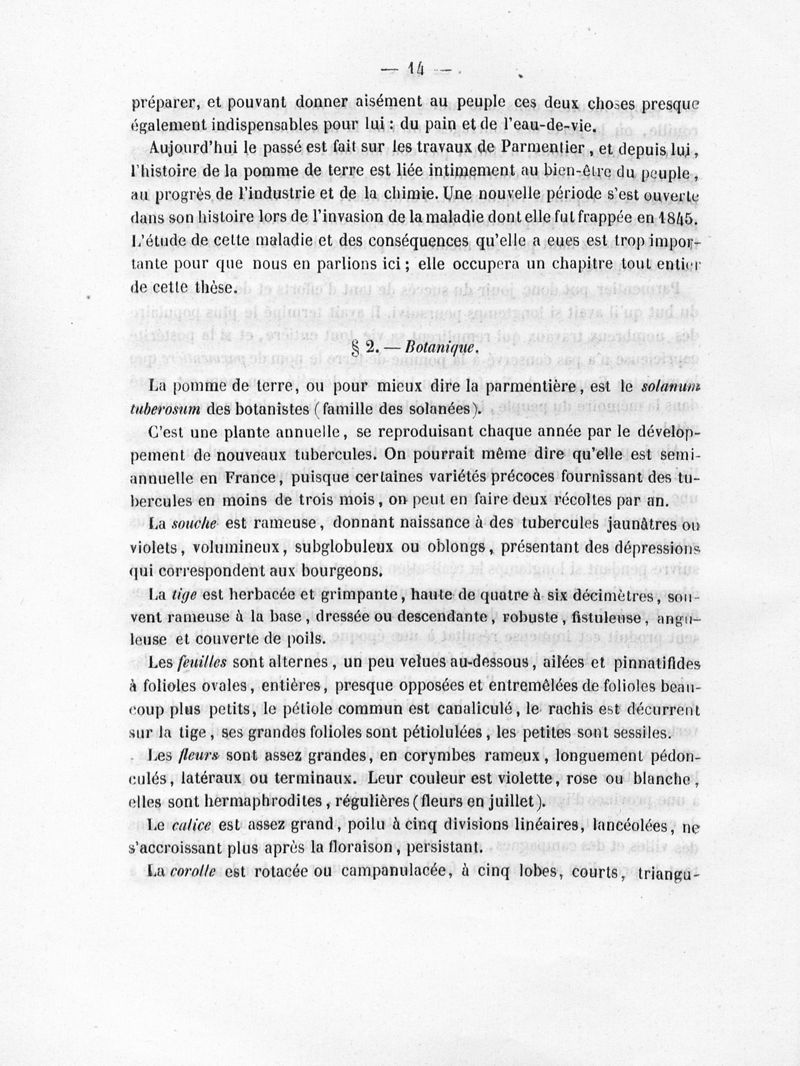 — 14 —

préparer, et pouvant donner aisément au peuple ces deux choses presque également indispensables pour lui : du pain et de l'eau-de-vie.

Aujourd'hui le passé est fait sur les travaux de Parmentier, et depuis lui, l'histoire de la pomme de terre est liée intimement au bien-être du peuple, au progrès de l'industrie et de la chimie. Une nouvelle période s'est ouverte dans son histoire lors de l'invasion de la maladie dont elle fut frappée en 1845. L'étude de cette maladie et des conséquences qu'elle a eues est trop importante pour que nous en parlions ici ; elle occupera un chapitre tout entier de cette thèse.

§ 2. — Botanique.

La pomme de terre, ou pour mieux dire la parmentière, est le solanum tuberosum des botanistes (famille des solanées).

C'est une plante annuelle, se reproduisant chaque année par le développement de nouveaux tubercules. On pourrait même dire qu'elle est semi-annuelle en France, puisque certaines variétés précoces fournissant des tubercules en moins de trois mois, on peut en faire deux récoltes par an.

La souche est rameuse, donnant naissance à des tubercules jaunâtres ou violets, volumineux, subglobuleux ou oblongs, présentant des dépressions qui correspondent aux bourgeons.

La tige est herbacée et grimpante, haute de quatre à six décimètres, souvent rameuse à la base, dressée ou descendante, robuste, fistuleuse, anguleuse et couverte de poils.

Les feuilles sont alternes, un peu velues au-dessous, ailées et pinnatifides à folioles ovales, entières, presque opposées et entremêlées de folioles beaucoup plus petits, le pétiole commun est canaliculé, le rachis est décurrent sur la tige, ses grandes folioles sont pétiolulées, les petites sont sessiles.

Les fleurs sont assez grandes, en corymbes rameux, longuement pédonculés, latéraux ou terminaux. Leur couleur est violette, rose ou blanche, elles sont hermaphrodites, régulières (fleurs en juillet).

Le calice est assez grand, poilu à cinq divisions linéaires, lancéolées, ne s'accroissant plus après la floraison, persistant.

La corolle est rotacée ou campanulacée, à cinq lobes, courts, triangu-